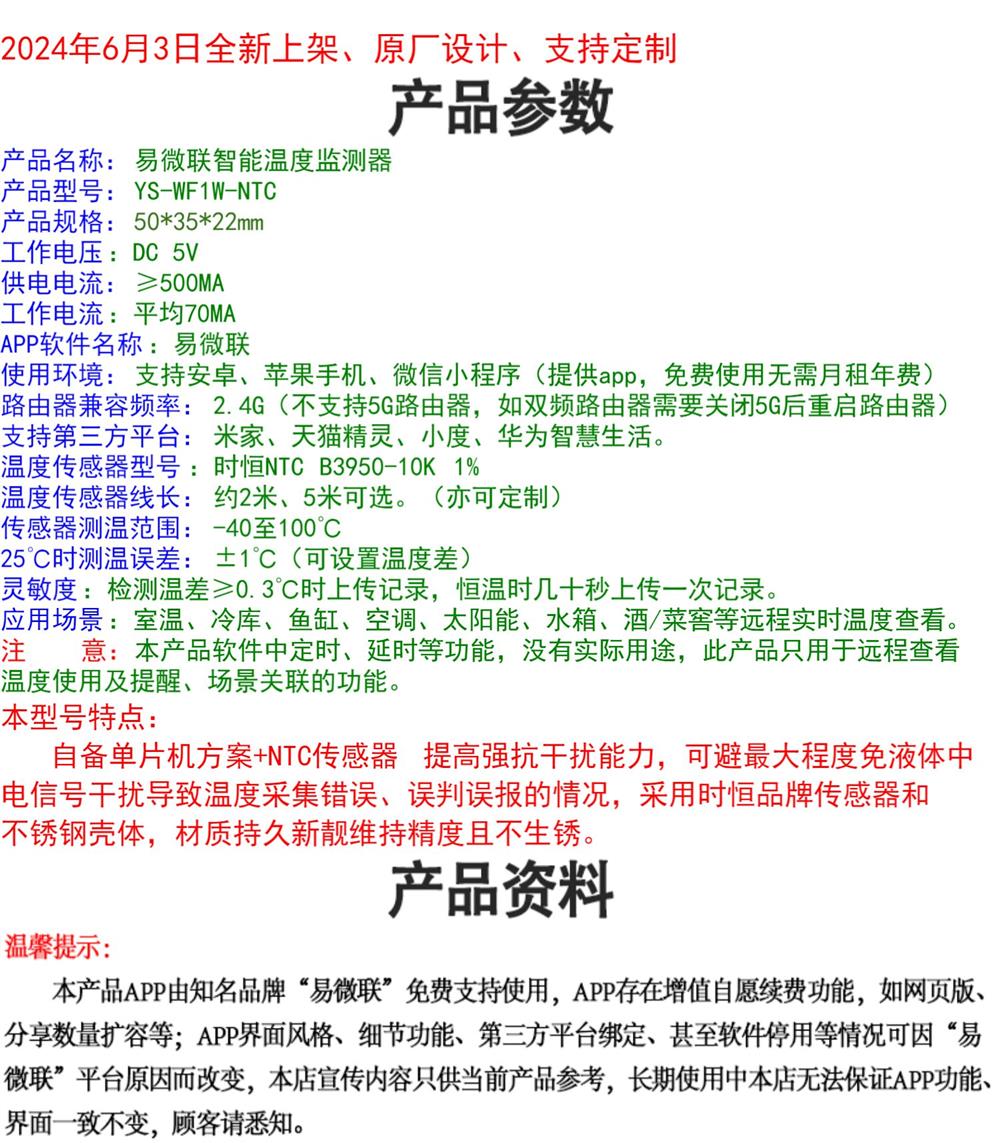 2024年6月3日全新上架、原厂设计、支持定制

产品参数

产品名称：易微联智能温度监测器
产品型号：YS-WF1W-NTC
产品规格：50*35*22mm
工作电压：DC 5V
供电电流：≥500MA
工作电流：平均70MA
APP软件名称：易微联
使用环境：支持安卓、苹果手机、微信小程序（提供app，免费使用无需月租年费）
路由器兼容频率：2.4G（不支持5G路由器，如双频路由器需要关闭5G后重启路由器）
支持第三方平台：米家、天猫精灵、小度、华为智慧生活。
温度传感器型号：时恒NTC B3950-10K 1%
温度传感器线长：约2米、5米可选。（亦可定制）
传感器测温范围：-40至100℃
25℃时测温误差：±1℃（可设置温度差）
灵敏度：检测温差≥0.3℃时上传记录，恒温时几十秒上传一次记录。
应用场景：室温、冷库、鱼缸、空调、太阳能、水箱、酒/菜窖等远程实时温度查看。
注　意：本产品软件中定时、延时等功能，没有实际用途，此产品只用于远程查看温度使用及提醒、场景关联的功能。
本型号特点：
自备单片机方案+NTC传感器 提高强抗干扰能力，可避最大程度免液体中电信号干扰导致温度采集错误、误判误报的情况，采用时恒品牌传感器和不锈钢壳体，材质持久新靓维持精度且不生锈。

产品资料

温馨提示：
本产品APP由知名品牌“易微联”免费支持使用，APP存在增值自愿续费功能，如网页版、分享数量扩容等；APP界面风格、细节功能、第三方平台绑定、甚至软件停用等情况可因“易微联”平台原因而改变，本店宣传内容只供当前产品参考，长期使用中本店无法保证APP功能、界面一致不变，顾客请悉知。